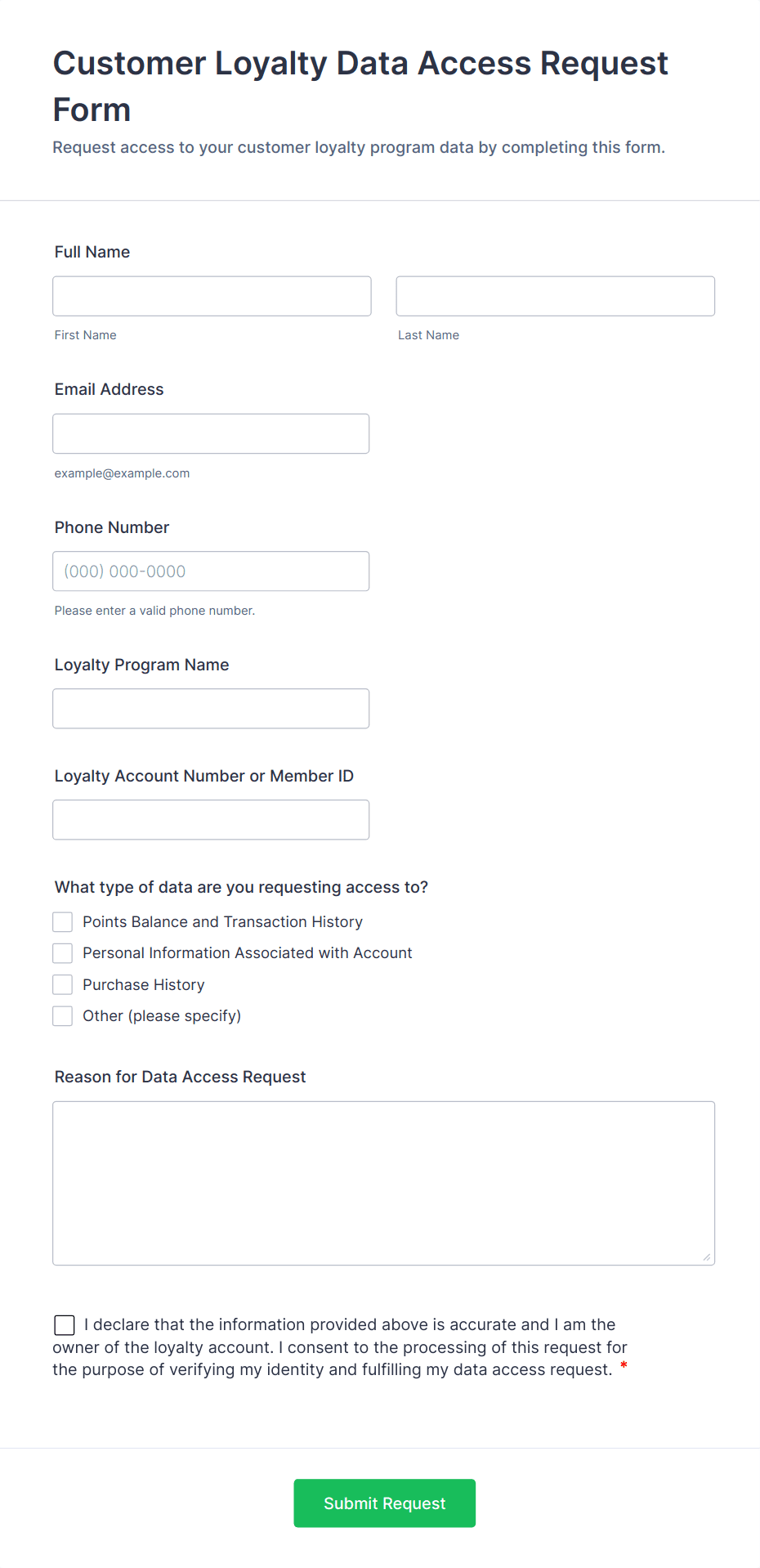 Customer Loyalty Data Access Request Form
Request access to your customer loyalty program data by completing this form.

Full Name

First Name

Last Name

Email Address

example@example.com

Phone Number

(000) 000-0000

Please enter a valid phone number.

Loyalty Program Name

Loyalty Account Number or Member ID

What type of data are you requesting access to?

Points Balance and Transaction History

Personal Information Associated with Account

Purchase History

Other (please specify)

Reason for Data Access Request

I declare that the information provided above is accurate and I am the owner of the loyalty account. I consent to the processing of this request for the purpose of verifying my identity and fulfilling my data access request. *

Submit Request